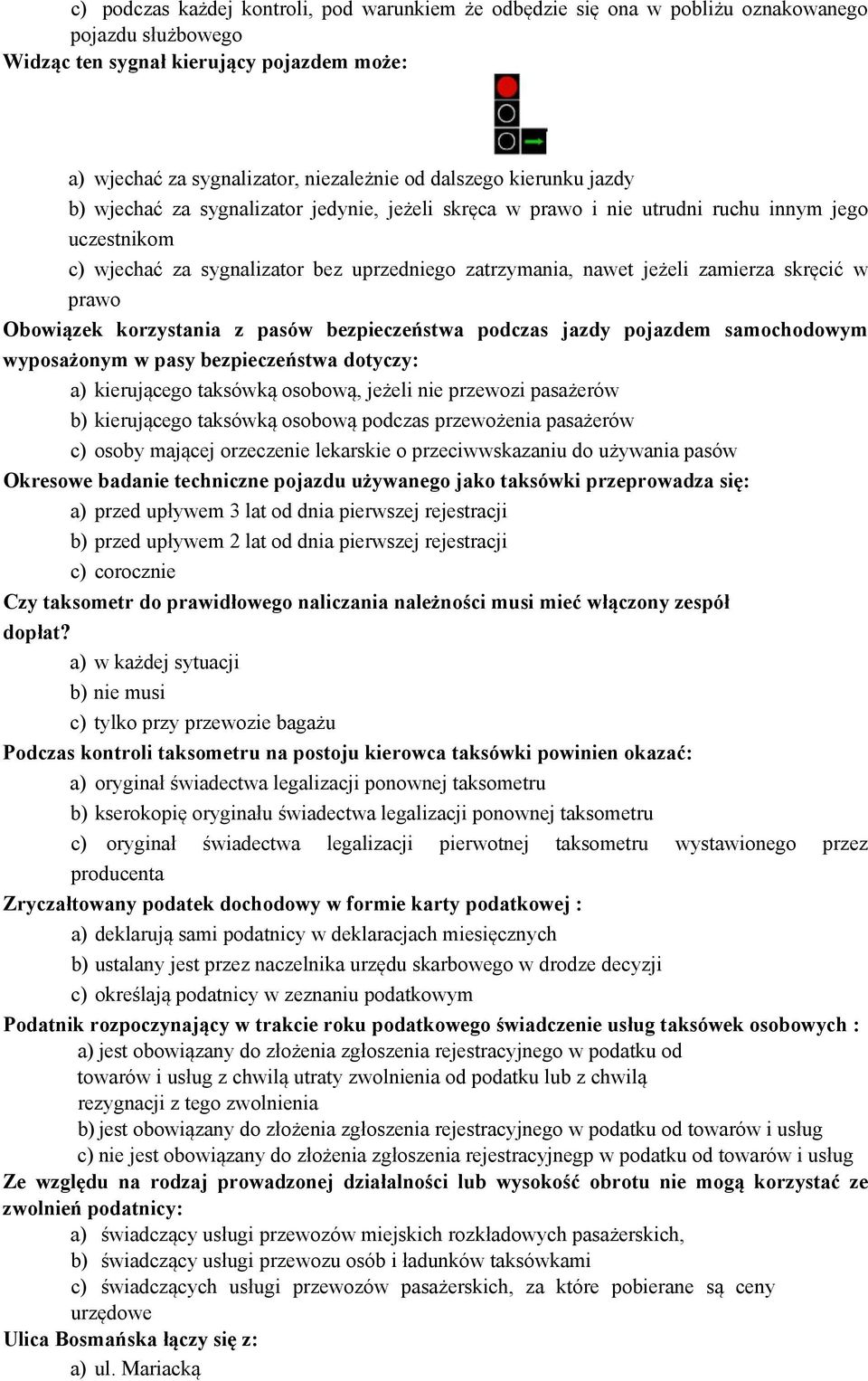 c) podczas każdej kontroli, pod warunkiem że odbędzie się ona w pobliżu oznakowanego pojazdu służbowego
Widząc ten sygnał kierujący pojazdem może:

a) wjechać za sygnalizator, niezależnie od dalszego kierunku jazdy
b) wjechać za sygnalizator jedynie, jeżeli skręca w prawo i nie utrudni ruchu innym jego uczestnikom
c) wjechać za sygnalizator bez uprzedniego zatrzymania, nawet jeżeli zamierza skręcić w prawo
Obowiązek korzystania z pasów bezpieczeństwa podczas jazdy pojazdem samochodowym wyposażonym w pasy bezpieczeństwa dotyczy:
a) kierującego taksówką osobową, jeżeli nie przewozi pasażerów
b) kierującego taksówką osobową podczas przewożenia pasażerów
c) osoby mającej orzeczenie lekarskie o przeciwwskazaniu do używania pasów
Okresowe badanie techniczne pojazdu używanego jako taksówki przeprowadza się:
a) przed upływem 3 lat od dnia pierwszej rejestracji
b) przed upływem 2 lat od dnia pierwszej rejestracji
c) corocznie
Czy taksometr do prawidłowego naliczania należności musi mieć włączony zespół dopłat?
a) w każdej sytuacji
b) nie musi
c) tylko przy przewozie bagażu
Podczas kontroli taksometru na postoju kierowca taksówki powinien okazać:
a) oryginał świadectwa legalizacji ponownej taksometru
b) kserokopię oryginału świadectwa legalizacji ponownej taksometru
c) oryginał świadectwa legalizacji pierwotnej taksometru wystawionego przez producenta
Zryczałtowany podatek dochodowy w formie karty podatkowej :
a) deklarują sami podatnicy w deklaracjach miesięcznych
b) ustalany jest przez naczelnika urzędu skarbowego w drodze decyzji
c) określają podatnicy w zeznaniu podatkowym
Podatnik rozpoczynający w trakcie roku podatkowego świadczenie usług taksówek osobowych :
a) jest obowiązany do złożenia zgłoszenia rejestracyjnego w podatku od towarów i usług z chwilą utraty zwolnienia od podatku lub z chwilą rezygnacji z tego zwolnienia
b) jest obowiązany do złożenia zgłoszenia rejestracyjnego w podatku od towarów i usług
c) nie jest obowiązany do złożenia zgłoszenia rejestracyjnegp w podatku od towarów i usług
Ze względu na rodzaj prowadzonej działalności lub wysokość obrotu nie mogą korzystać ze zwolnień podatnicy:
a) świadczący usługi przewozów miejskich rozkładowych pasażerskich,
b) świadczący usługi przewozu osób i ładunków taksówkami
c) świadczących usługi przewozów pasażerskich, za które pobierane są ceny urzędowe
Ulica Bosmańska łączy się z:
a) ul. Mariacką